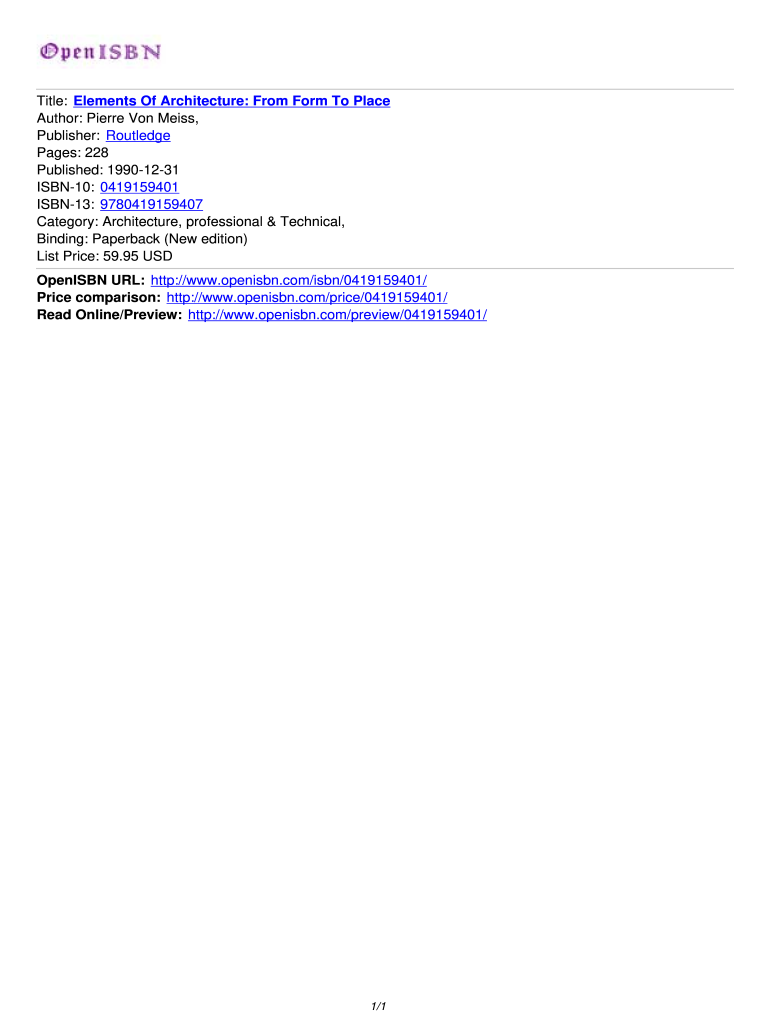 OpenISBN

Title: Elements Of Architecture: From Form To Place
Author: Pierre Von Meiss,
Publisher: Routledge
Pages: 228
Published: 1990-12-31
ISBN-10: 0419159401
ISBN-13: 9780419159407
Category: Architecture, professional & Technical,
Binding: Paperback (New edition)
List Price: 59.95 USD

OpenISBN URL: http://www.openisbn.com/isbn/0419159401/
Price comparison: http://www.openisbn.com/price/0419159401/
Read Online/Preview: http://www.openisbn.com/preview/0419159401/

1/1